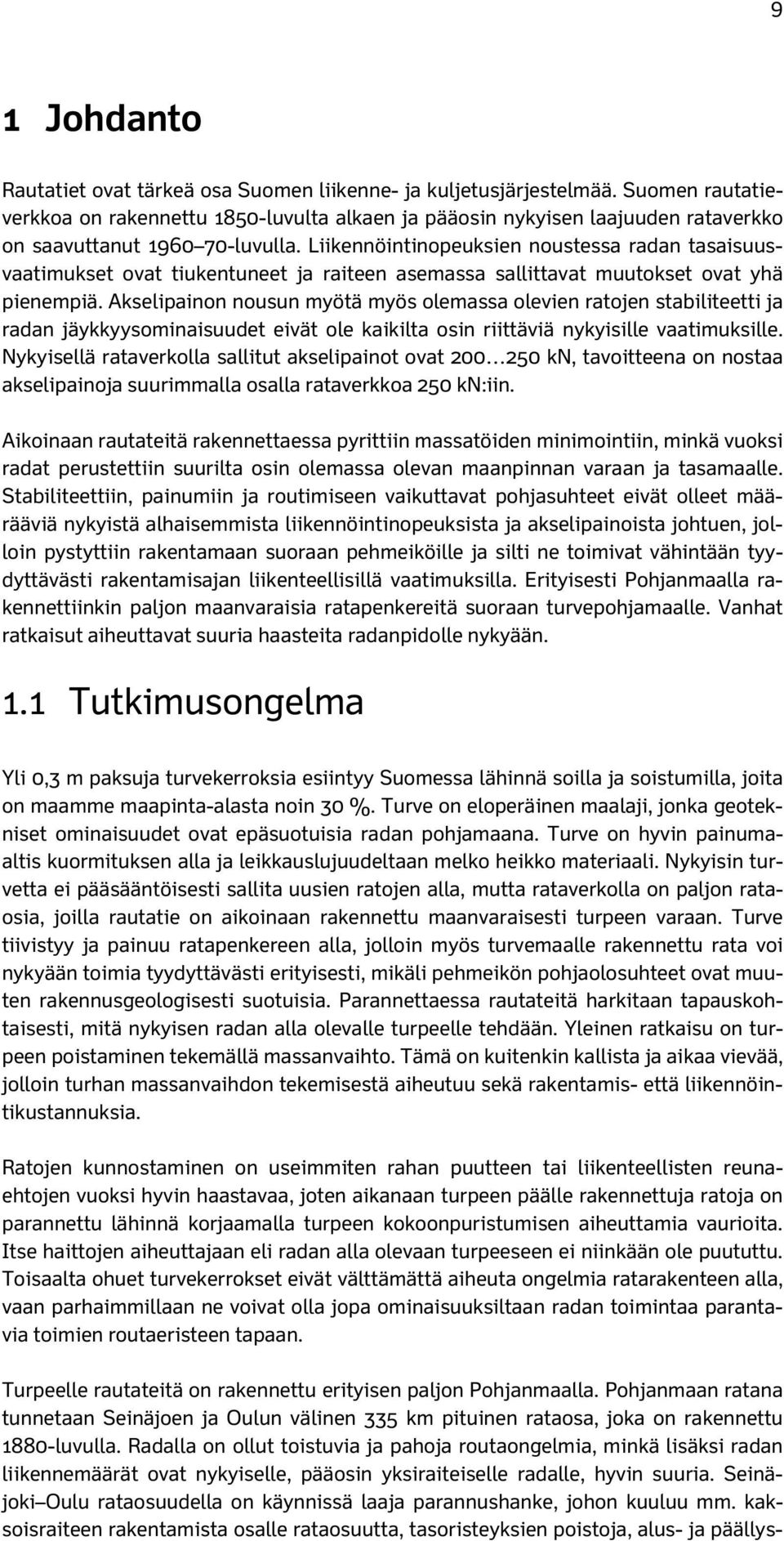 9

1 Johdanto

Rautatiet ovat tärkeä osa Suomen liikenne- ja kuljetusjärjestelmää. Suomen rautatieverkkoa on rakennettu 1850-luvulta alkaen ja pääosin nykyisen laajuuden rataverkko on saavuttanut 1960–70-luvulla. Liikennöintinopeuksien noustessa radan tasaisuusvaatimukset ovat tiukentuneet ja raiteen asemassa sallittavat muutokset ovat yhä pienempiä. Akselipainon nousun myötä myös olemassa olevien ratojen stabiliteetti ja radan jäykkyysominaisuudet eivät ole kaikilta osin riittäviä nykyisille vaatimuksille. Nykyisellä rataverkolla sallitut akselipainot ovat 200…250 kN, tavoitteena on nostaa akselipainoja suurimmalla osalla rataverkkoa 250 kN:iin.

Aikoinaan rautateitä rakennettaessa pyrittiin massatöiden minimointiin, minkä vuoksi radat perustettiin suurilta osin olemassa olevan maanpinnan varaan ja tasamaalle. Stabiliteettiin, painumiin ja routimiseen vaikuttavat pohjasuhteet eivät olleet määrääviä nykyistä alhaisemmista liikennöintinopeuksista ja akselipainoista johtuen, jolloin pystyttiin rakentamaan suoraan pehmeiköille ja silti ne toimivat vähintään tyydyttävästi rakentamisajan liikenteellisillä vaatimuksilla. Erityisesti Pohjanmaalla rakennettiinkin paljon maanvaraisia ratapenkereitä suoraan turvepohjamaalle. Vanhat ratkaisut aiheuttavat suuria haasteita radanpidolle nykyään.

1.1 Tutkimusongelma

Yli 0,3 m paksuja turvekerroksia esiintyy Suomessa lähinnä soilla ja soistumilla, joita on maamme maapinta-alasta noin 30 %. Turve on eloperäinen maalaji, jonka geotekniset ominaisuudet ovat epäsuotuisia radan pohjamaana. Turve on hyvin painumaaltis kuormituksen alla ja leikkauslujuudeltaan melko heikko materiaali. Nykyisin turvetta ei pääsääntöisesti sallita uusien ratojen alla, mutta rataverkolla on paljon rataosia, joilla rautatie on aikoinaan rakennettu maanvaraisesti turpeen varaan. Turve tiivistyy ja painuu ratapenkereen alla, jolloin myös turvemaalle rakennettu rata voi nykyään toimia tyydyttävästi erityisesti, mikäli pehmeikön pohjaolosuhteet ovat muuten rakennusgeologisesti suotuisia. Parannettaessa rautateitä harkitaan tapauskohtaisesti, mitä nykyisen radan alla olevalle turpeelle tehdään. Yleinen ratkaisu on turpeen poistaminen tekemällä massanvaihto. Tämä on kuitenkin kallista ja aikaa vievää, jolloin turhan massanvaihdon tekemisestä aiheutuu sekä rakentamis- että liikennöintikustannuksia.

Ratojen kunnostaminen on useimmiten rahan puutteen tai liikenteellisten reunaehtojen vuoksi hyvin haastavaa, joten aikanaan turpeen päälle rakennettuja ratoja on parannettu lähinnä korjaamalla turpeen kokoonpuristumisen aiheuttamia vaurioita. Itse haittojen aiheuttajaan eli radan alla olevaan turpeeseen ei niinkään ole puututtu. Toisaalta ohuet turvekerrokset eivät välttämättä aiheuta ongelmia ratarakenteen alla, vaan parhaimmillaan ne voivat olla jopa ominaisuuksiltaan radan toimintaa parantavia toimien routaeristeen tapaan.

Turpeelle rautateitä on rakennettu erityisen paljon Pohjanmaalla. Pohjanmaan ratana tunnetaan Seinäjoen ja Oulun välinen 335 km pituinen rataosa, joka on rakennettu 1880-luvulla. Radalla on ollut toistuvia ja pahoja routaongelmia, minkä lisäksi radan liikennemäärät ovat nykyiselle, pääosin yksiraiteiselle radalle, hyvin suuria. Seinäjoki–Oulu rataosuudella on käynnissä laaja parannushanke, johon kuuluu mm. kaksoisraiteen rakentamista osalle rataosuutta, tasoristeyksien poistoja, alus- ja päällys-